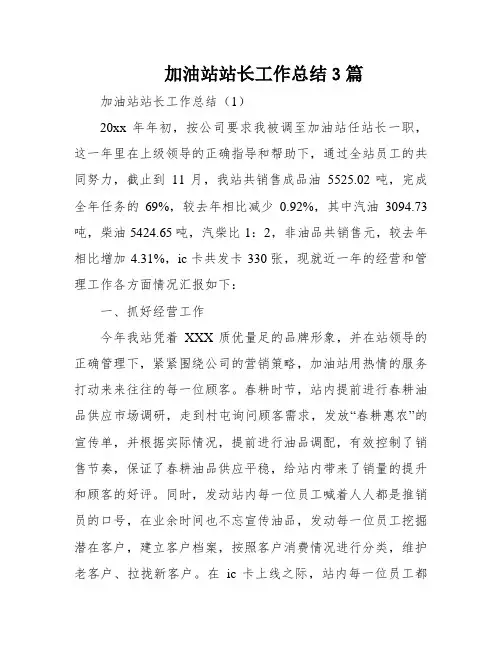 加油站站长工作总结 3 篇

加油站站长工作总结（1）

20xx 年年初，按公司要求我被调至加油站任站长一职，这一年里在上级领导的正确指导和帮助下，通过全站员工的共同努力，截止到 11 月，我站共销售成品油 5525.02 吨，完成全年任务的 69%，较去年相比减少 0.92%，其中汽油 3094.73 吨，柴油 5424.65 吨，汽柴比 1：2，非油品共销售元，较去年相比增加 4.31%，ic 卡共发卡 330 张，现就近一年的经营和管理工作各方面情况汇报如下：

一、抓好经营工作

今年我站凭着 XXX 质优量足的品牌形象，并在站领导的正确管理下，紧紧围绕公司的营销策略，加油站用热情的服务打动来来往往的每一位顾客。春耕时节，站内提前进行春耕油品供应市场调研，走到村屯询问顾客需求，发放“春耕惠农”的宣传单，并根据实际情况，提前进行油品调配，有效控制了销售节奏，保证了春耕油品供应平稳，给站内带来了销量的提升和顾客的好评。同时，发动站内每一位员工喊着人人都是推销员的口号，在业余时间也不忘宣传油品，发动每一位员工挖掘潜在客户，建立客户档案，按照客户消费情况进行分类，维护老客户、拉拢新客户。在 ic 卡上线之际，站内每一位员工都